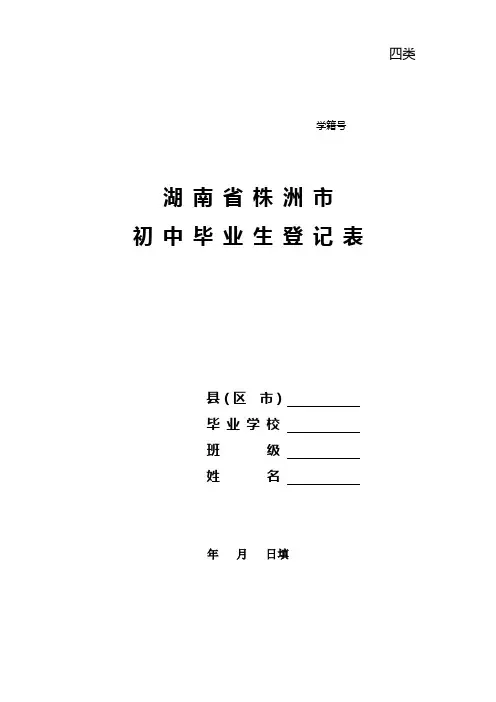 四类

学籍号

湖南省株洲市
初中毕业生登记表

县(区 市)____
毕业学校____
班 级____
姓 名____

年 月 日填